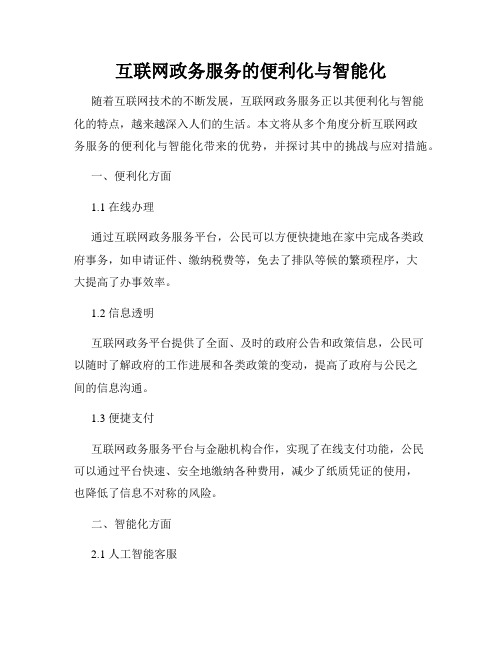 互联网政务服务的便利化与智能化

随着互联网技术的不断发展，互联网政务服务正以其便利化与智能化的特点，越来越深入人们的生活。本文将从多个角度分析互联网政务服务的便利化与智能化带来的优势，并探讨其中的挑战与应对措施。

一、便利化方面

1.1 在线办理

通过互联网政务服务平台，公民可以方便快捷地在家中完成各类政府事务，如申请证件、缴纳税费等，免去了排队等候的繁琐程序，大大提高了办事效率。

1.2 信息透明

互联网政务平台提供了全面、及时的政府公告和政策信息，公民可以随时了解政府的工作进展和各类政策的变动，提高了政府与公民之间的信息沟通。

1.3 便捷支付

互联网政务服务平台与金融机构合作，实现了在线支付功能，公民可以通过平台快速、安全地缴纳各种费用，减少了纸质凭证的使用，也降低了信息不对称的风险。

二、智能化方面

2.1 人工智能客服